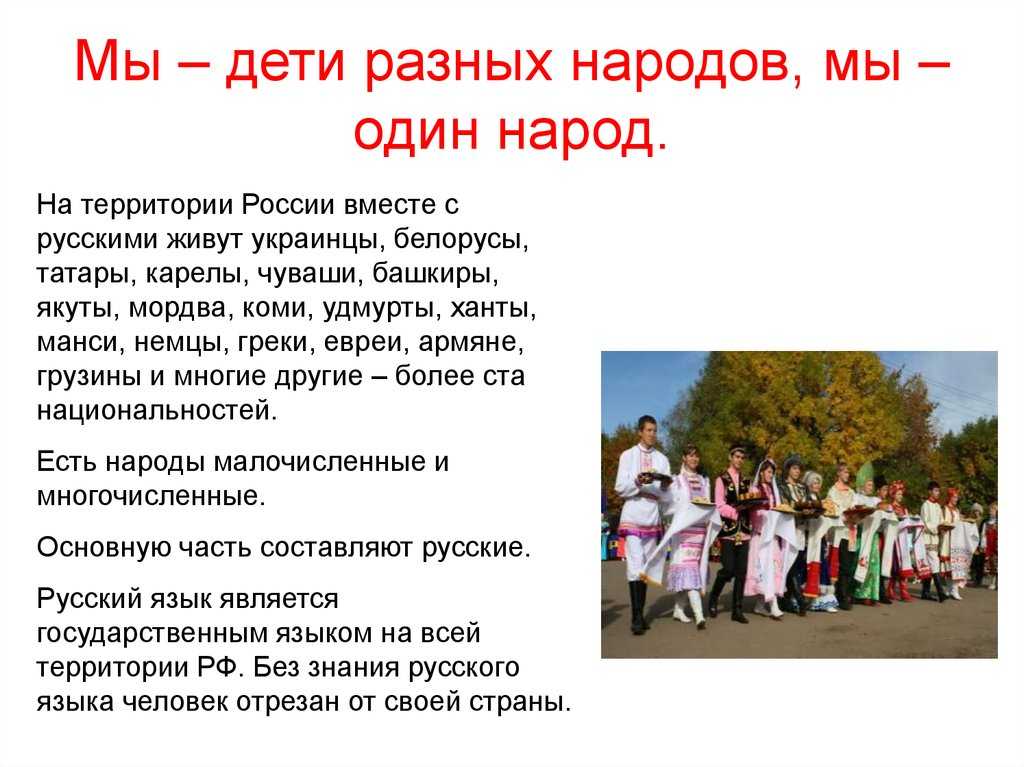 Мы – дети разных народов, мы – один народ.

На территории России вместе с русскими живут украинцы, белорусы, татары, карелы, чуваши, башкиры, якуты, мордва, коми, удмурты, ханты, манси, немцы, греки, евреи, армяне, грузины и многие другие – более ста национальностей.

Есть народы малочисленные и многочисленные.

Основную часть составляют русские.

Русский язык является государственным языком на всей территории РФ. Без знания русского языка человек отрезан от своей страны.